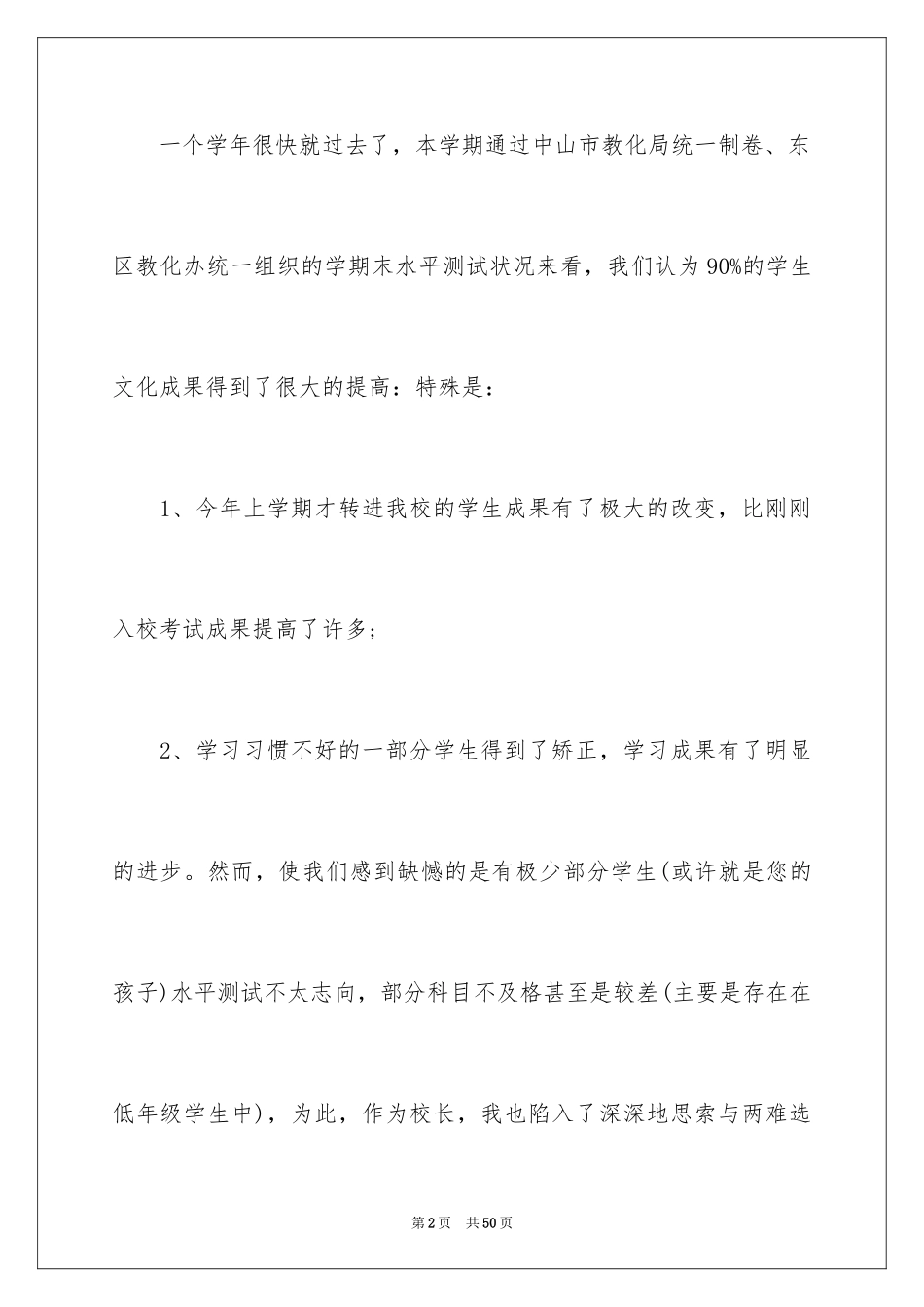 一个学年很快就过去了，本学期通过中山市教化局统一制卷、东区教化办统一组织的学期末水平测试状况来看，我们认为90%的学生文化成果得到了很大的提高：特殊是：

1、今年上学期才转进我校的学生成果有了极大的改变，比刚刚入校考试成果提高了许多；

2、学习习惯不好的一部分学生得到了矫正，学习成果有了明显的进步。然而，使我们感到缺憾的是有极少部分学生(或许就是您的孩子)水平测试不太志向，部分科目不及格甚至是较差(主要是存在在低年级学生中)，为此，作为校长，我也陷入了深深地思索与两难选

第2页 共50页